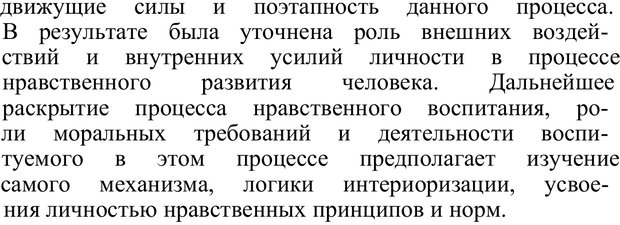 движущие силы и поэтапность данного процесса. В результате была уточнена роль внешних воздействий и внутренних усилий личности в процессе нравственного развития человека. Дальнейшее раскрытие процесса нравственного воспитания, роли моральных требований и деятельности воспитуемого в этом процессе предполагает изучение самого механизма, логики интериоризации, усвоения личностью нравственных принципов и норм.